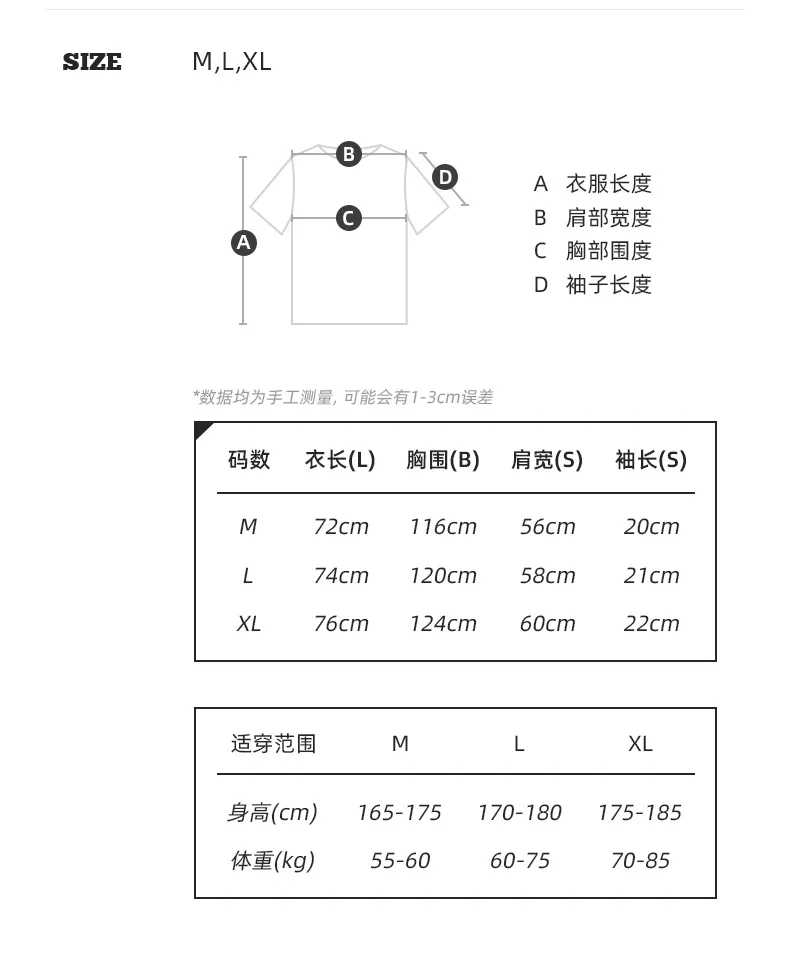 SIZE M,L,XL

B
D
C
A

A 衣服长度
B 肩部宽度
C 胸部围度
D 袖子长度

*数据均为手工测量, 可能会有1-3cm误差

| 码数 | 衣长(L) | 胸围(B) | 肩宽(S) | 袖长(S) |
|---|---|---|---|---|
| M | 72cm | 116cm | 56cm | 20cm |
| L | 74cm | 120cm | 58cm | 21cm |
| XL | 76cm | 124cm | 60cm | 22cm |

| 适穿范围 | M | L | XL |
|---|---|---|---|
| 身高(cm) | 165-175 | 170-180 | 175-185 |
| 体重(kg) | 55-60 | 60-75 | 70-85 |